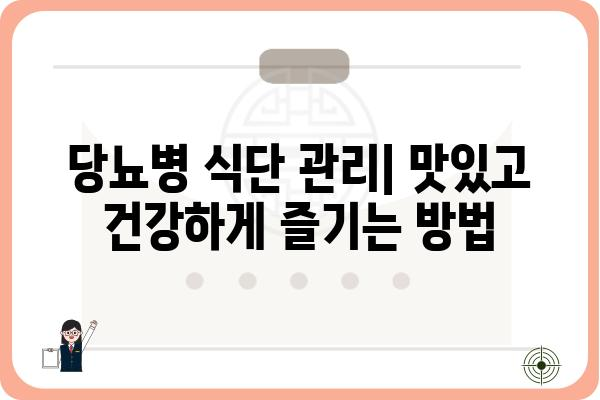 당뇨병 식단 관리| 맛있고 건강하게 즐기는 방법